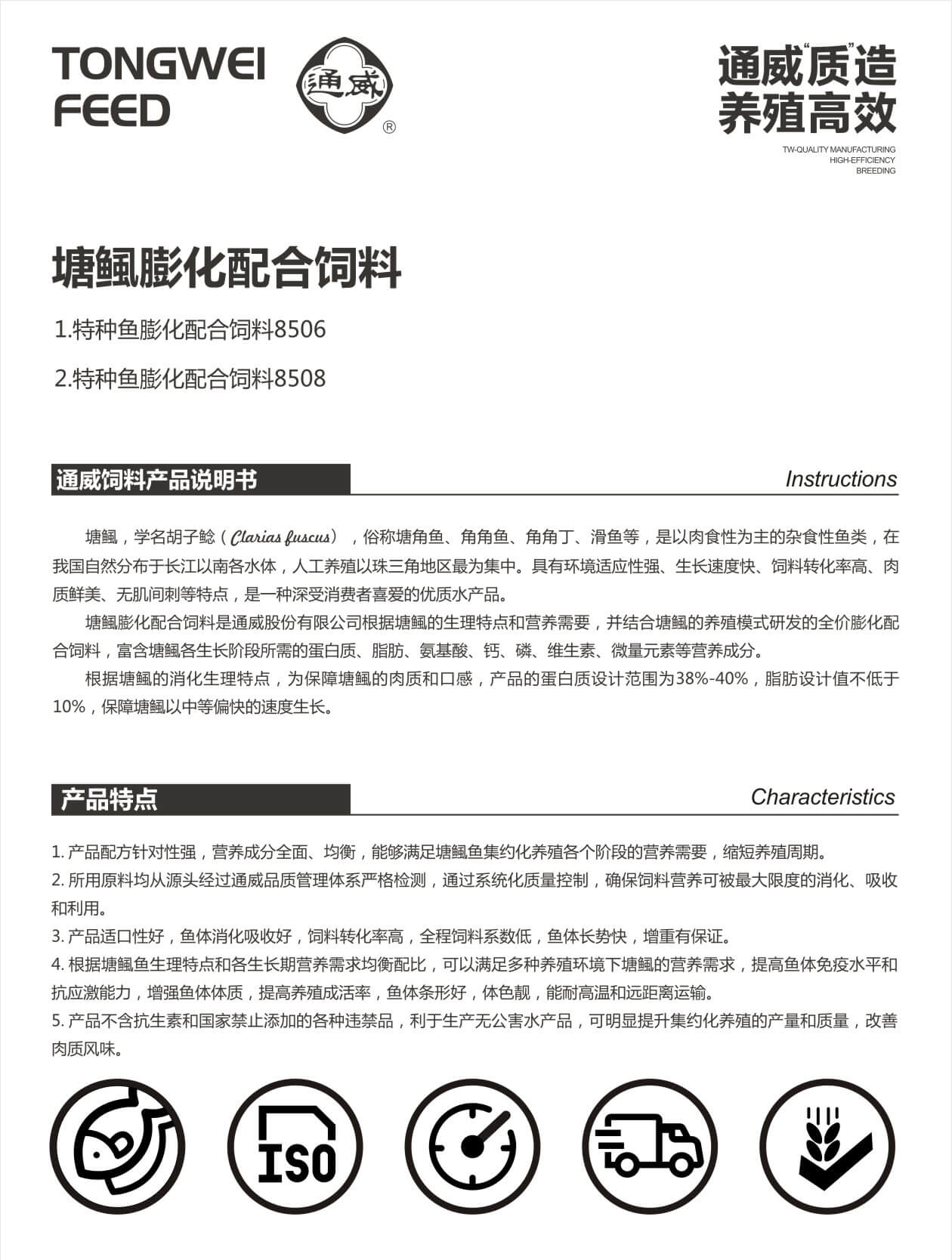 TONGWEI FEED

通威

®

通威"质"造
养殖高效

TW-QUALITY MANUFACTURING
HIGH-EFFICIENCY
BREEDING

塘鲺膨化配合饲料

1.特种鱼膨化配合饲料8506

2.特种鱼膨化配合饲料8508

通威饲料产品说明书

Instructions

塘鲺，学名胡子鲶（Clarias fuscus），俗称塘角鱼、角角鱼、角角丁、滑鱼等，是以肉食性为主的杂食性鱼类，在我国自然分布于长江以南各水体，人工养殖以珠三角地区最为集中。具有环境适应性强、生长速度快、饲料转化率高、肉质鲜美、无肌间刺等特点，是一种深受消费者喜爱的优质水产品。

塘鲺膨化配合饲料是通威股份有限公司根据塘鲺的生理特点和营养需要，并结合塘鲺的养殖模式研发的全价膨化配合饲料，富含塘鲺各生长阶段所需的蛋白质、脂肪、氨基酸、钙、磷、维生素、微量元素等营养成分。

根据塘鲺的消化生理特点，为保障塘鲺的肉质和口感，产品的蛋白质设计范围为38%-40%，脂肪设计值不低于10%，保障塘鲺以中等偏快的速度生长。

产品特点

Characteristics

1. 产品配方针对性强，营养成分全面、均衡，能够满足塘鲺鱼集约化养殖各个阶段的营养需要，缩短养殖周期。
2. 所用原料均从源头经过通威品质管理体系严格检测，通过系统化质量控制，确保饲料营养可被最大限度的消化、吸收和利用。
3. 产品适口性好，鱼体消化吸收好，饲料转化率高，全程饲料系数低，鱼体长势快，增重有保证。
4. 根据塘鲺鱼生理特点和各生长期营养需求均衡配比，可以满足多种养殖环境下塘鲺的营养需求，提高鱼体免疫水平和抗应激能力，增强鱼体体质，提高养殖成活率，鱼体条形好，体色靓，能耐高温和远距离运输。
5. 产品不含抗生素和国家禁止添加的各种违禁品，利于生产无公害水产品，可明显提升集约化养殖的产量和质量，改善肉质风味。

ISO